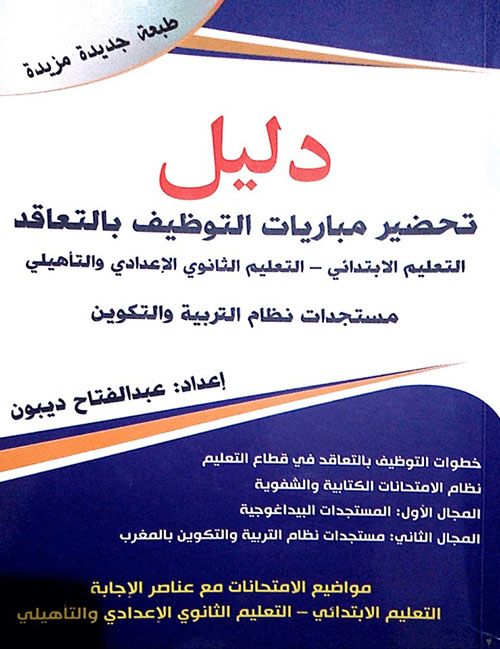 طبعة جديدة مزيدة

دليل

تحضير مباريات التوظيف بالتعاقد

التعليم الابتدائي - التعليم الثانوي الإعدادي والتأهيلي

مستجدات نظام التربية والتكوين

إعداد: عبدالفتاح ديبون

خطوات التوظيف بالتعاقد في قطاع التعليم
نظام الامتحانات الكتابية والشفوية
المجال الأول: المستجدات البيداغوجية
المجال الثاني: مستجدات نظام التربية والتكوين بالمغرب

مواضيع الامتحانات مع عناصر الإجابة
التعليم الابتدائي - التعليم الثانوي الإعدادي والتأهيلي